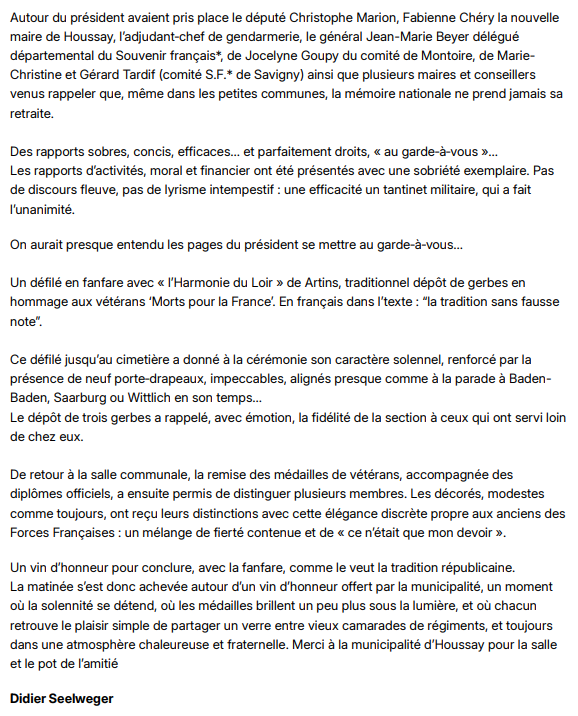 Autour du président avaient pris place le député Christophe Marion, Fabienne Chéry la nouvelle maire de Houssay, l'adjudant-chef de gendarmerie, le général Jean-Marie Beyer délégué départemental du Souvenir français*, de Jocelyne Goupy du comité de Montoire, de Marie-Christine et Gérard Tardif (comité S.F.* de Savigny) ainsi que plusieurs maires et conseillers venus rappeler que, même dans les petites communes, la mémoire nationale ne prend jamais sa retraite.

Des rapports sobres, concis, efficaces… et parfaitement droits, « au garde-à-vous »…
Les rapports d'activités, moral et financier ont été présentés avec une sobriété exemplaire. Pas de discours fleuve, pas de lyrisme intempestif : une efficacité un tantinet militaire, qui a fait l'unanimité.

On aurait presque entendu les pages du président se mettre au garde-à-vous…

Un défilé en fanfare avec « l'Harmonie du Loir » de Artins, traditionnel dépôt de gerbes en hommage aux vétérans 'Morts pour la France'. En français dans l'texte : "la tradition sans fausse note".

Ce défilé jusqu'au cimetière a donné à la cérémonie son caractère solennel, renforcé par la présence de neuf porte-drapeaux, impeccables, alignés presque comme à la parade à Baden-Baden, Saarburg ou Wittlich en son temps…
Le dépôt de trois gerbes a rappelé, avec émotion, la fidélité de la section à ceux qui ont servi loin de chez eux.

De retour à la salle communale, la remise des médailles de vétérans, accompagnée des diplômes officiels, a ensuite permis de distinguer plusieurs membres. Les décorés, modestes comme toujours, ont reçu leurs distinctions avec cette élégance discrète propre aux anciens des Forces Françaises : un mélange de fierté contenue et de « ce n'était que mon devoir ».

Un vin d'honneur pour conclure, avec la fanfare, comme le veut la tradition républicaine.
La matinée s'est donc achevée autour d'un vin d'honneur offert par la municipalité, un moment où la solennité se détend, où les médailles brillent un peu plus sous la lumière, et où chacun retrouve le plaisir simple de partager un verre entre vieux camarades de régiments, et toujours dans une atmosphère chaleureuse et fraternelle. Merci à la municipalité d'Houssay pour la salle et le pot de l'amitié

Didier Seelweger